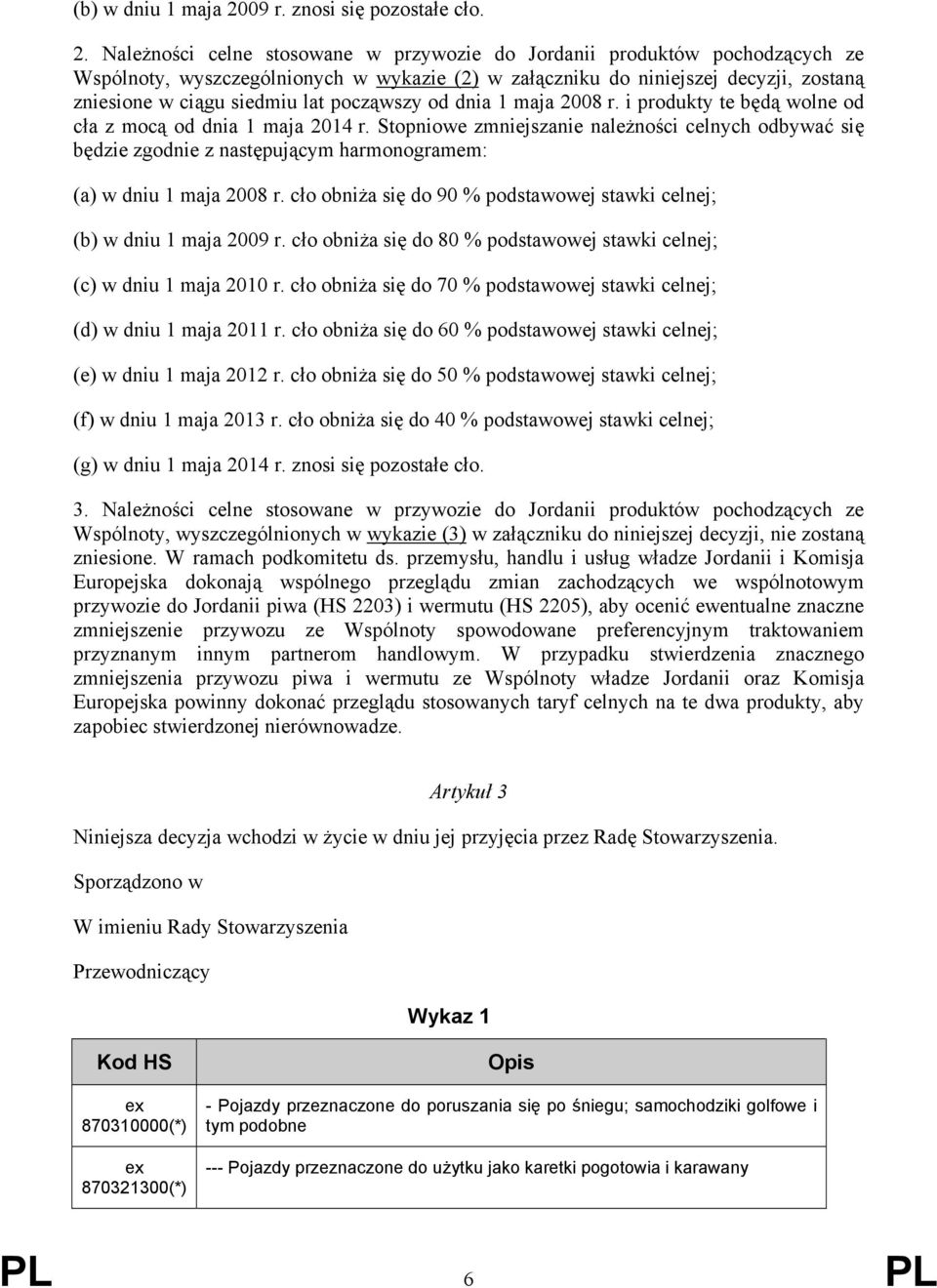 (b) w dniu 1 maja 2009 r. znosi się pozostałe cło.

2. Należności celne stosowane w przywozie do Jordanii produktów pochodzących ze Wspólnoty, wyszczególnionych w wykazie (2) w załączniku do niniejszej decyzji, zostaną zniesione w ciągu siedmiu lat począwszy od dnia 1 maja 2008 r. i produkty te będą wolne od cła z mocą od dnia 1 maja 2014 r. Stopniowe zmniejszanie należności celnych odbywać się będzie zgodnie z następującym harmonogramem:

(a) w dniu 1 maja 2008 r. cło obniża się do 90 % podstawowej stawki celnej;

(b) w dniu 1 maja 2009 r. cło obniża się do 80 % podstawowej stawki celnej;

(c) w dniu 1 maja 2010 r. cło obniża się do 70 % podstawowej stawki celnej;

(d) w dniu 1 maja 2011 r. cło obniża się do 60 % podstawowej stawki celnej;

(e) w dniu 1 maja 2012 r. cło obniża się do 50 % podstawowej stawki celnej;

(f) w dniu 1 maja 2013 r. cło obniża się do 40 % podstawowej stawki celnej;

(g) w dniu 1 maja 2014 r. znosi się pozostałe cło.

3. Należności celne stosowane w przywozie do Jordanii produktów pochodzących ze Wspólnoty, wyszczególnionych w wykazie (3) w załączniku do niniejszej decyzji, nie zostaną zniesione. W ramach podkomitetu ds. przemysłu, handlu i usług władze Jordanii i Komisja Europejska dokonają wspólnego przeglądu zmian zachodzących we wspólnotowym przywozie do Jordanii piwa (HS 2203) i wermutu (HS 2205), aby ocenić ewentualne znaczne zmniejszenie przywozu ze Wspólnoty spowodowane preferencyjnym traktowaniem przyznanym innym partnerom handlowym. W przypadku stwierdzenia znacznego zmniejszenia przywozu piwa i wermutu ze Wspólnoty władze Jordanii oraz Komisja Europejska powinny dokonać przeglądu stosowanych taryf celnych na te dwa produkty, aby zapobiec stwierdzonej nierównowadze.

Artykuł 3

Niniejsza decyzja wchodzi w życie w dniu jej przyjęcia przez Radę Stowarzyszenia.

Sporządzono w

W imieniu Rady Stowarzyszenia

Przewodniczący

Wykaz 1

| Kod HS | Opis |
|---|---|
| ex 870310000(*) | - Pojazdy przeznaczone do poruszania się po śniegu; samochodziki golfowe i tym podobne |
| ex 870321300(*) | --- Pojazdy przeznaczone do użytku jako karetki pogotowia i karawany |

PL 6 PL